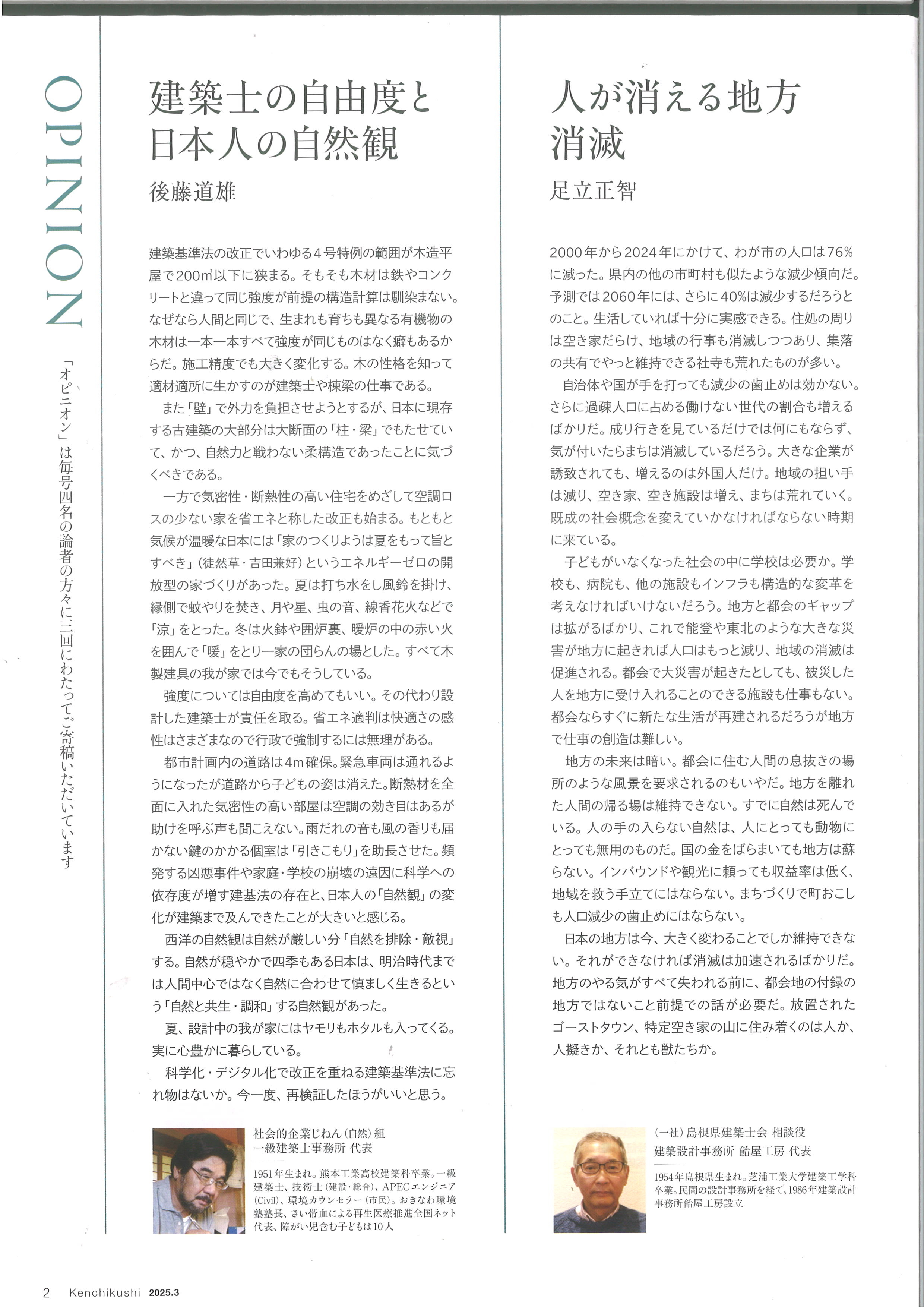 OPINION

「オピニオン」は毎号四名の論者の方々に三回にわたってご寄稿いただいています

建築士の自由度と日本人の自然観

後藤道雄

建築基準法の改正でいわゆる4号特例の範囲が木造平屋で200㎡以下に狭まる。そもそも木材は鉄やコンクリートと違って同じ強度が前提の構造計算は馴染まない。なぜなら人間と同じで、生まれも育ちも異なる有機物の木材は一本一本すべて強度が同じものはなく癖もあるからだ。施工精度でも大きく変化する。木の性格を知って適材適所に生かすのが建築士や棟梁の仕事である。

また「壁」で外力を負担させようとするが、日本に現存する古建築の大部分は大断面の「柱・梁」でもたせていて、かつ、自然力と戦わない柔構造であったことに気づくべきである。

一方で気密性・断熱性の高い住宅をめざして空調ロスの少ない家を省エネと称した改正も始まる。もともと気候が温暖な日本には「家のつくりようは夏をもって旨とすべき」（徒然草・吉田兼好）というエネルギーゼロの開放型の家づくりがあった。夏は打ち水をし風鈴を掛け、縁側で蚊やりを焚き、月や星、虫の音、線香花火などで「涼」をとった。冬は火鉢や囲炉裏、暖炉の中の赤い火を囲んで「暖」をとり一家の団らんの場とした。すべて木製建具の我が家では今でもそうしている。

強度については自由度を高めてもいい。その代わり設計した建築士が責任を取る。省エネ適判は快適さの感性はさまざまなので行政で強制するには無理がある。

都市計画内の道路は4m確保。緊急車両は通れるようになったが道路から子どもの姿は消えた。断熱材を全面に入れた気密性の高い部屋は空調の効き目はあるが助けを呼ぶ声も聞こえない。雨だれの音も風の香りも届かない鍵のかかる個室は「引きこもり」を助長させた。頻発する凶悪事件や家庭・学校の崩壊の遠因に科学への依存度が増す建基法の存在と、日本人の「自然観」の変化が建築まで及んできたことが大きいと感じる。

西洋の自然観は自然が厳しい分「自然を排除・敵視」する。自然が穏やかで四季もある日本は、明治時代までは人間中心ではなく自然に合わせて慎ましく生きるという「自然と共生・調和」する自然観があった。

夏、設計中の我が家にはヤモリもホタルも入ってくる。実に心豊かに暮らしている。

科学化・デジタル化で改正を重ねる建築基準法に忘れ物はないか。今一度、再検証したほうがいいと思う。

社会的企業じねん（自然）組
一級建築士事務所 代表

1951年生まれ。熊本工業高校建築科卒業。一級建築士、技術士（建設・総合）、APECエンジニア（Civil）、環境カウンセラー（市民）。おきなわ環境塾塾長、さい帯血による再生医療推進全国ネット代表、障がい児含む子どもは10人

人が消える地方消滅

足立正智

2000年から2024年にかけて、わが市の人口は76%に減った。県内の他の市町村も似たような減少傾向だ。予測では2060年には、さらに40%は減少するだろうとのこと。生活していれば十分に実感できる。住処の周りは空き家だらけ、地域の行事も消滅しつつあり、集落の共有でやっと維持できる社寺も荒れたものが多い。

自治体や国が手を打っても減少の歯止めは効かない。さらに過疎人口に占める働けない世代の割合も増えるばかりだ。成り行きを見ているだけでは何にもならず、気が付いたらまちは消滅しているだろう。大きな企業が誘致されても、増えるのは外国人だけ。地域の担い手は減り、空き家、空き施設は増え、まちは荒れていく。既成の社会概念を変えていかなければならない時期に来ている。

子どもがいなくなった社会の中に学校は必要か。学校も、病院も、他の施設もインフラも構造的な変革を考えなければいけないだろう。地方と都会のギャップは拡がるばかり、これで能登や東北のような大きな災害が地方に起きれば人口はもっと減り、地域の消滅は促進される。都会で大災害が起きたとしても、被災した人を地方に受け入れることのできる施設も仕事もない。都会ならすぐに新たな生活が再建されるだろうが地方で仕事の創造は難しい。

地方の未来は暗い。都会に住む人間の息抜きの場所のような風景を要求されるのもいやだ。地方を離れた人間の帰る場は維持できない。すでに自然は死んでいる。人の手の入らない自然は、人にとっても動物にとっても無用のものだ。国の金をばらまいても地方は蘇らない。インバウンドや観光に頼っても収益率は低く、地域を救う手立てにはならない。まちづくりで町おこしも人口減少の歯止めにはならない。

日本の地方は今、大きく変わることでしか維持できない。それができなければ消滅は加速されるばかりだ。地方のやる気がすべて失われる前に、都会地の付録の地方ではないこと前提での話が必要だ。放置されたゴーストタウン、特定空き家の山に住み着くのは人か、人擬きか、それとも獣たちか。

（一社）島根県建築士会 相談役
建築設計事務所 飴屋工房 代表

1954年島根県生まれ。芝浦工業大学建築工学科卒業。民間の設計事務所を経て、1986年建築設計事務所飴屋工房設立

2 Kenchikushi 2025.3